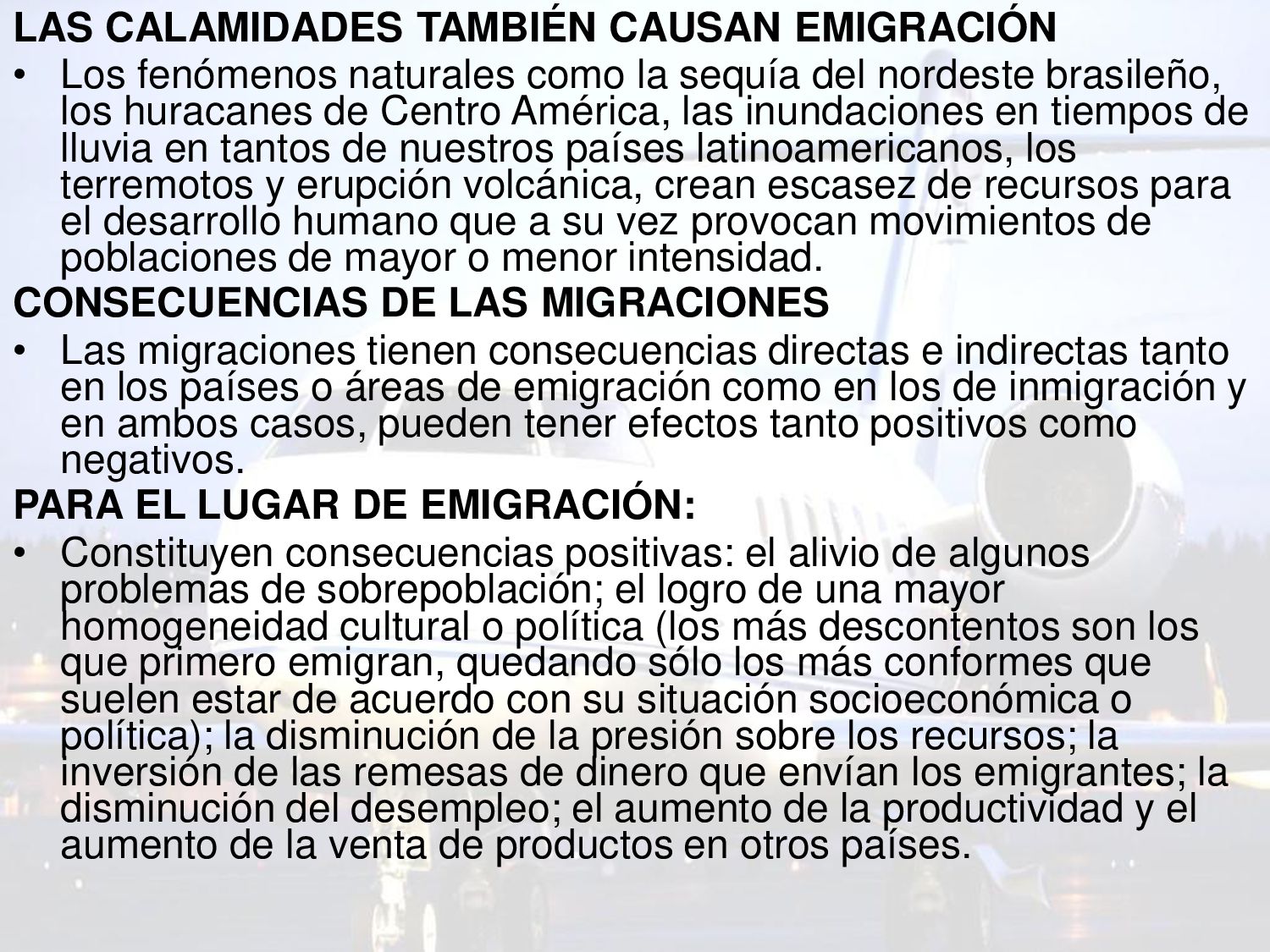 LAS CALAMIDADES TAMBIÉN CAUSAN EMIGRACIÓN

• Los fenómenos naturales como la sequía del nordeste brasileño, los huracanes de Centro América, las inundaciones en tiempos de lluvia en tantos de nuestros países latinoamericanos, los terremotos y erupción volcánica, crean escasez de recursos para el desarrollo humano que a su vez provocan movimientos de poblaciones de mayor o menor intensidad.

CONSECUENCIAS DE LAS MIGRACIONES

• Las migraciones tienen consecuencias directas e indirectas tanto en los países o áreas de emigración como en los de inmigración y en ambos casos, pueden tener efectos tanto positivos como negativos.

PARA EL LUGAR DE EMIGRACIÓN:

• Constituyen consecuencias positivas: el alivio de algunos problemas de sobrepoblación; el logro de una mayor homogeneidad cultural o política (los más descontentos son los que primero emigran, quedando sólo los más conformes que suelen estar de acuerdo con su situación socioeconómica o política); la disminución de la presión sobre los recursos; la inversión de las remesas de dinero que envían los emigrantes; la disminución del desempleo; el aumento de la productividad y el aumento de la venta de productos en otros países.